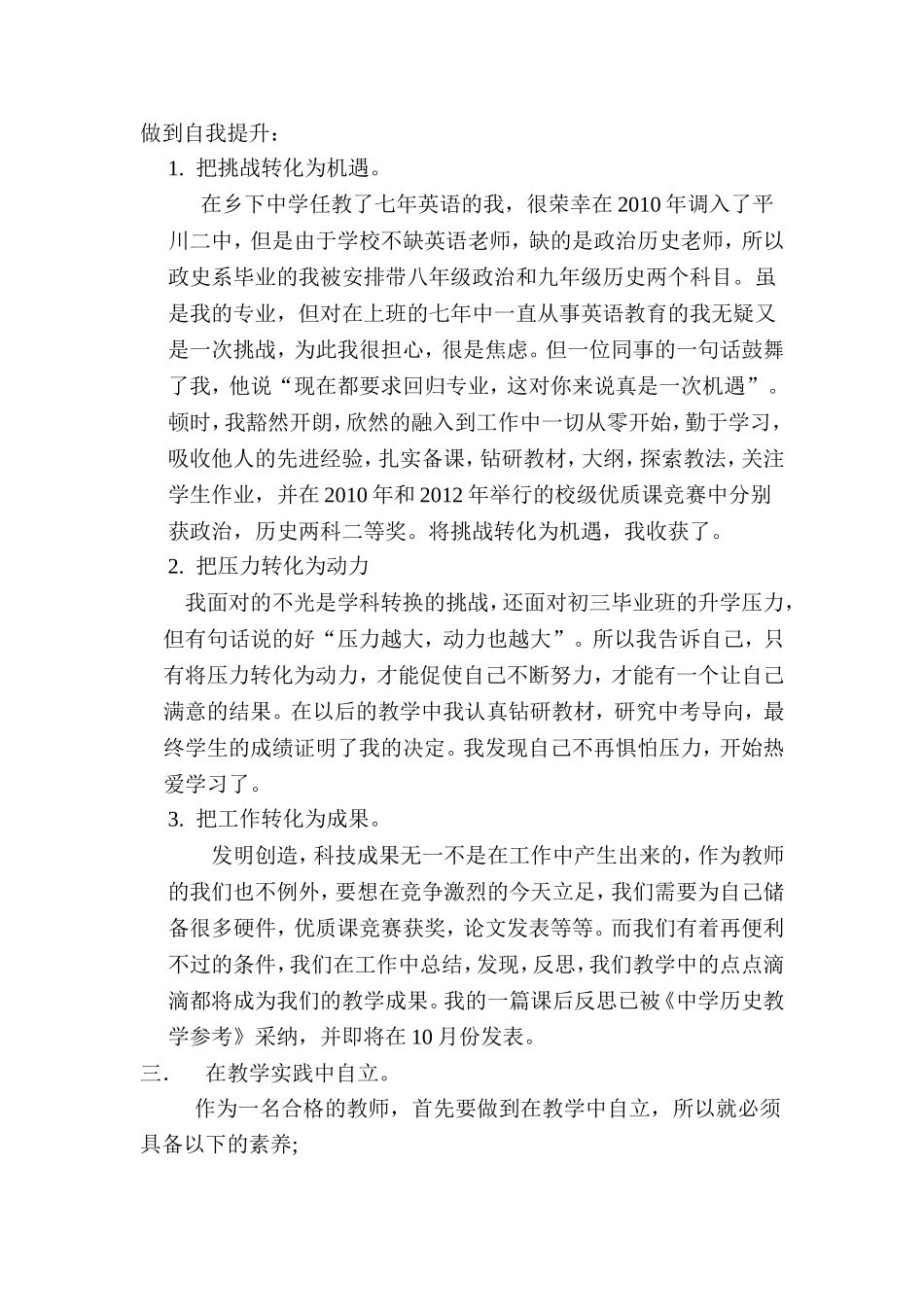 做到自我提升：

1. 把挑战转化为机遇。

在乡下中学任教了七年英语的我，很荣幸在 2010 年调入了平川二中，但是由于学校不缺英语老师，缺的是政治历史老师，所以政史系毕业的我被安排带八年级政治和九年级历史两个科目。虽是我的专业，但对在上班的七年中一直从事英语教育的我无疑又是一次挑战，为此我很担心，很是焦虑。但一位同事的一句话鼓舞了我，他说“现在都要求回归专业，这对你来说真是一次机遇”。顿时，我豁然开朗，欣然的融入到工作中一切从零开始，勤于学习，吸收他人的先进经验，扎实备课，钻研教材，大纲，探索教法，关注学生作业，并在 2010 年和 2012 年举行的校级优质课竞赛中分别获政治，历史两科二等奖。将挑战转化为机遇，我收获了。

2. 把压力转化为动力

我面对的不光是学科转换的挑战，还面对初三毕业班的升学压力，但有句话说的好“压力越大，动力也越大”。所以我告诉自己，只有将压力转化为动力，才能促使自己不断努力，才能有一个让自己满意的结果。在以后的教学中我认真钻研教材，研究中考导向，最终学生的成绩证明了我的决定。我发现自己不再惧怕压力，开始热爱学习了。

3. 把工作转化为成果。

发明创造，科技成果无一不是在工作中产生出来的，作为教师的我们也不例外，要想在竞争激烈的今天立足，我们需要为自己储备很多硬件，优质课竞赛获奖，论文发表等等。而我们有着再便利不过的条件，我们在工作中总结，发现，反思，我们教学中的点点滴滴都将成为我们的教学成果。我的一篇课后反思已被《中学历史教学参考》采纳，并即将在 10 月份发表。

三． 在教学实践中自立。

作为一名合格的教师，首先要做到在教学中自立，所以就必须具备以下的素养;